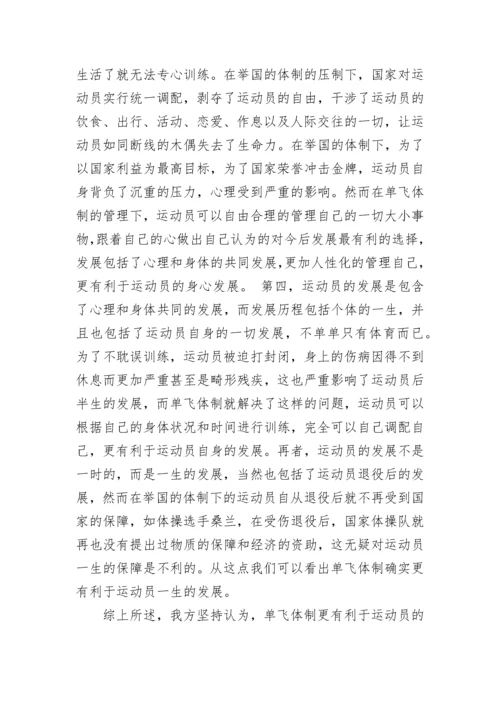 生活了就无法专心训练。在举国的体制的压制下，国家对运动员实行统一调配，剥夺了运动员的自由，干涉了运动员的饮食、出行、活动、恋爱、作息以及人际交往的一切，让运动员如同断线的木偶失去了生命力。在举国的体制下，为了以国家利益为最高目标，为了国家荣誉冲击金牌，运动员自身背负了沉重的压力，心理受到严重的影响。然而在单飞体制的管理下，运动员可以自由合理的管理自己的一切大小事物,跟着自己的心做出自己认为的对今后发展最有利的选择，发展包括了心理和身体的共同发展，更加人性化的管理自己，更有利于运动员的身心发展。 第四，运动员的发展是包含了心理和身体共同的发展，而发展历程包括个体的一生，并且也包括了运动员自身的一切发展，不单单只有体育而已。为了不耽误训练，运动员被迫打封闭，身上的伤病因得不到休息而更加严重甚至是畸形残疾，这也严重影响了运动员后半生的发展，而单飞体制就解决了这样的问题，运动员可以根据自己的身体状况和时间进行训练，完全可以自己调配自己，更有利于运动员自身的发展。再者，运动员的发展不是一时的，而是一生的发展，当然也包括了运动员退役后的发展，然而在举国的体制下的运动员自从退役后就不再受到国家的保障，如体操选手桑兰，在受伤退役后，国家体操队就再也没有提出过物质的保障和经济的资助，这无疑对运动员一生的保障是不利的。从这点我们可以看出单飞体制确实更有利于运动员一生的发展。

综上所述，我方坚持认为，单飞体制更有利于运动员的